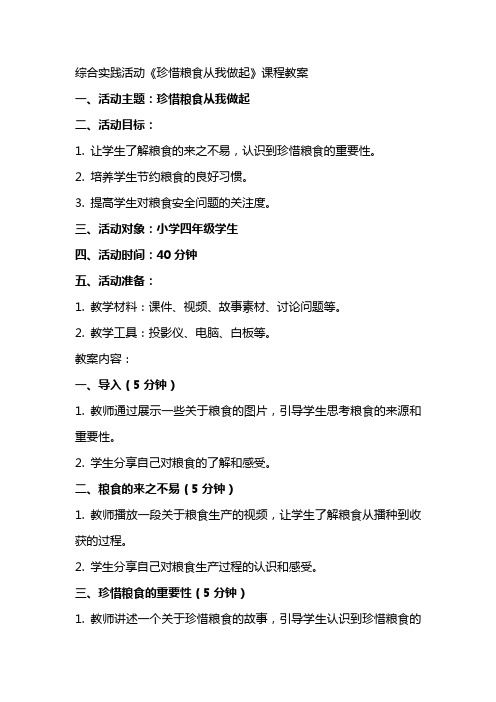 综合实践活动《珍惜粮食从我做起》课程教案

一、活动主题：珍惜粮食从我做起

二、活动目标：

1. 让学生了解粮食的来之不易，认识到珍惜粮食的重要性。

2. 培养学生节约粮食的良好习惯。

3. 提高学生对粮食安全问题的关注度。

三、活动对象：小学四年级学生

四、活动时间：40 分钟

五、活动准备：

1. 教学材料：课件、视频、故事素材、讨论问题等。

2. 教学工具：投影仪、电脑、白板等。

教案内容：

一、导入（5 分钟）

1. 教师通过展示一些关于粮食的图片，引导学生思考粮食的来源和重要性。

2. 学生分享自己对粮食的了解和感受。

二、粮食的来之不易（5 分钟）

1. 教师播放一段关于粮食生产的视频，让学生了解粮食从播种到收获的过程。

2. 学生分享自己对粮食生产过程的认识和感受。

三、珍惜粮食的重要性（5 分钟）

1. 教师讲述一个关于珍惜粮食的故事，引导学生认识到珍惜粮食的